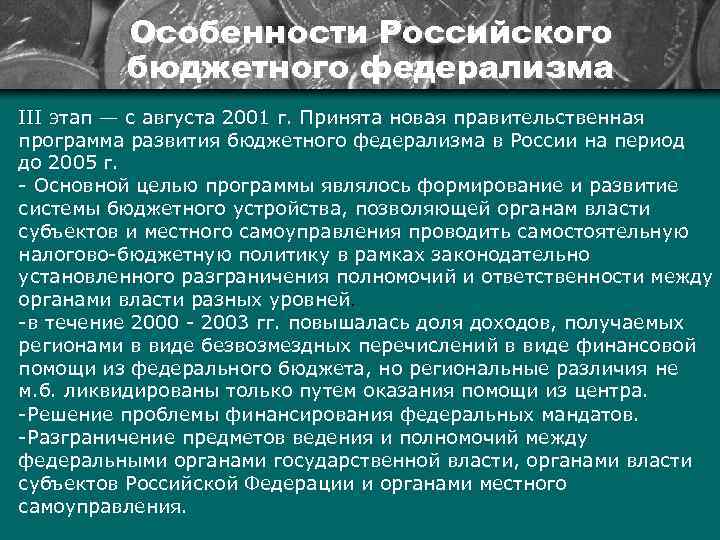 Особенности Российского бюджетного федерализма

III этап — с августа 2001 г. Принята новая правительственная программа развития бюджетного федерализма в России на период до 2005 г.
- Основной целью программы являлось формирование и развитие системы бюджетного устройства, позволяющей органам власти субъектов и местного самоуправления проводить самостоятельную налогово-бюджетную политику в рамках законодательно установленного разграничения полномочий и ответственности между органами власти разных уровней.
-в течение 2000 - 2003 гг. повышалась доля доходов, получаемых регионами в виде безвозмездных перечислений в виде финансовой помощи из федерального бюджета, но региональные различия не м.б. ликвидированы только путем оказания помощи из центра.
-Решение проблемы финансирования федеральных мандатов.
-Разграничение предметов ведения и полномочий между федеральными органами государственной власти, органами власти субъектов Российской Федерации и органами местного самоуправления.